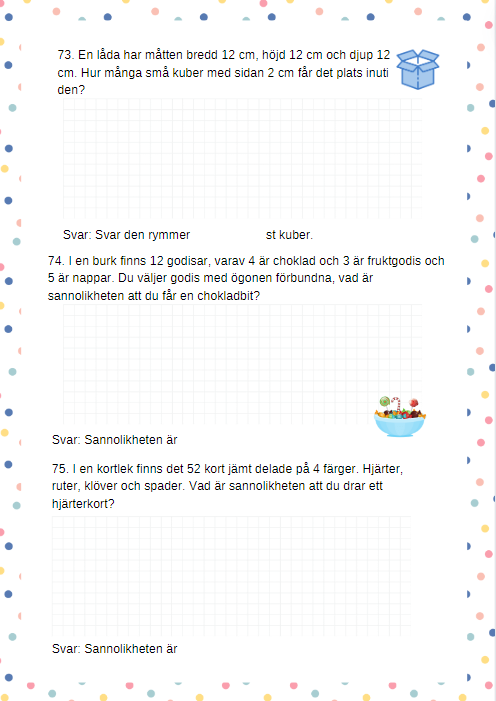 73. En låda har måtten bredd 12 cm, höjd 12 cm och djup 12 cm. Hur många små kuber med sidan 2 cm får det plats inuti den?

Svar: Svar den rymmer st kuber.

74. I en burk finns 12 godisar, varav 4 är choklad och 3 är fruktgodis och 5 är nappar. Du väljer godis med ögonen förbundna, vad är sannolikheten att du får en chokladbit?

Svar: Sannolikheten är

75. I en kortlek finns det 52 kort jämt delade på 4 färger. Hjärter, ruter, klöver och spader. Vad är sannolikheten att du drar ett hjärterkort?

Svar: Sannolikheten är